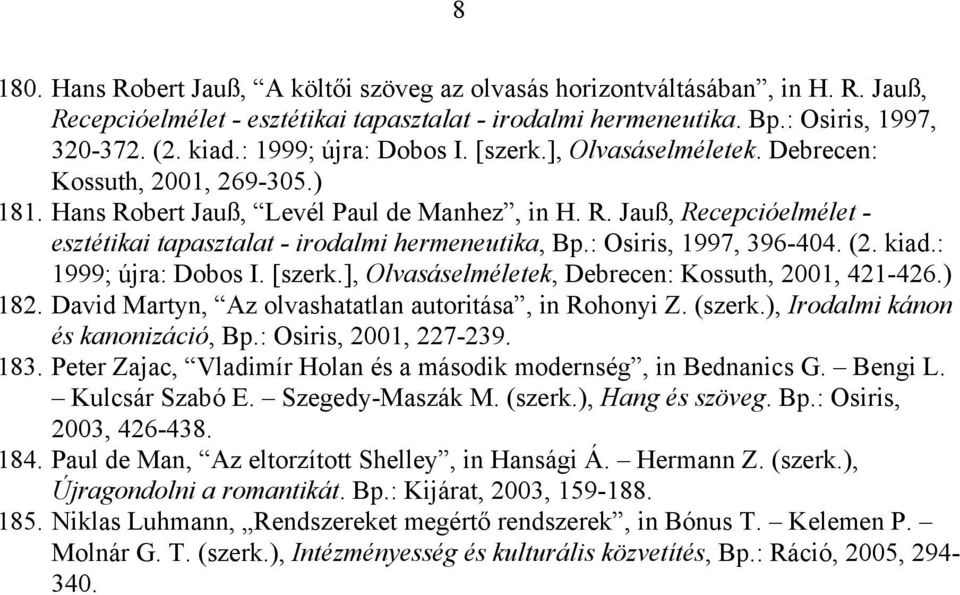 8

180. Hans Robert Jauß, “A költői szöveg az olvasás horizontváltásában”, in H. R. Jauß, Recepcióelmélet - esztétikai tapasztalat - irodalmi hermeneutika. Bp.: Osiris, 1997, 320-372. (2. kiad.: 1999; újra: Dobos I. [szerk.], Olvasáselméletek. Debrecen: Kossuth, 2001, 269-305.)

181. Hans Robert Jauß, “Levél Paul de Manhez”, in H. R. Jauß, Recepcióelmélet - esztétikai tapasztalat - irodalmi hermeneutika, Bp.: Osiris, 1997, 396-404. (2. kiad.: 1999; újra: Dobos I. [szerk.], Olvasáselméletek, Debrecen: Kossuth, 2001, 421-426.)

182. David Martyn, “Az olvashatatlan autoritása”, in Rohonyi Z. (szerk.), Irodalmi kánon és kanonizáció, Bp.: Osiris, 2001, 227-239.

183. Peter Zajac, “Vladimír Holan és a második modernség”, in Bednanics G. – Bengi L. – Kulcsár Szabó E. – Szegedy-Maszák M. (szerk.), Hang és szöveg. Bp.: Osiris, 2003, 426-438.

184. Paul de Man, “Az eltorzított Shelley”, in Hansági Á. – Hermann Z. (szerk.), Újragondolni a romantikát. Bp.: Kijárat, 2003, 159-188.

185. Niklas Luhmann, „Rendszereket megértő rendszerek”, in Bónus T. – Kelemen P. – Molnár G. T. (szerk.), Intézményesség és kulturális közvetítés, Bp.: Ráció, 2005, 294-340.